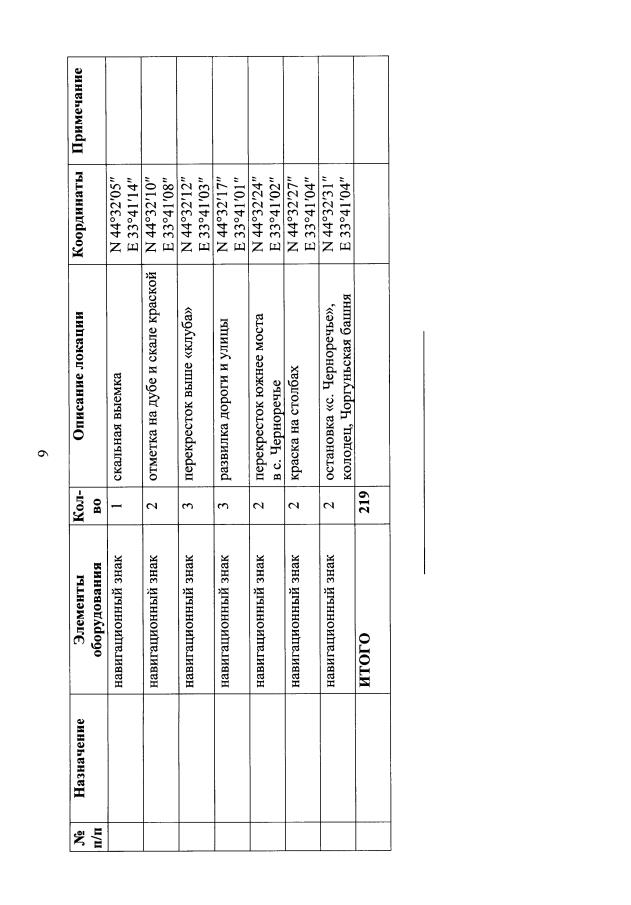 9

| № п/п | Назначение | Элементы оборудования | Кол-во | Описание локации | Координаты | Примечание |
|---|---|---|---|---|---|---|
| | | навигационный знак | 1 | скальная выемка | N 44°32'05" E 33°41'14" | |
| | | навигационный знак | 2 | отметка на дубе и скале краской | N 44°32'10" E 33°41'08" | |
| | | навигационный знак | 3 | перекресток выше «клуба» | N 44°32'12" E 33°41'03" | |
| | | навигационный знак | 3 | развилка дороги и улицы | N 44°32'17" E 33°41'01" | |
| | | навигационный знак | 2 | перекресток южнее моста в с. Черноречье | N 44°32'24" E 33°41'02" | |
| | | навигационный знак | 2 | краска на столбах | N 44°32'27" E 33°41'04" | |
| | | навигационный знак | 2 | остановка «с. Черноречье», колодец, Чоргуньская башня | N 44°32'31" E 33°41'04" | |
| | | ИТОГО | 219 | | | |